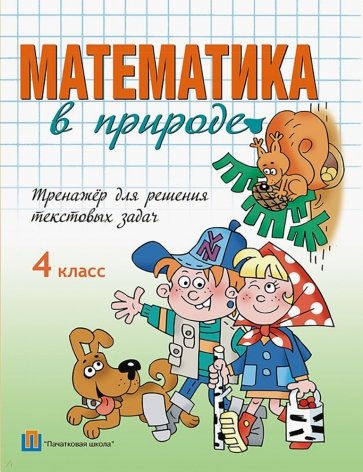 МАТЕМАТИКА
в природе

Тренажёр для решения текстовых задач

4 класс

"Пачатковая школа"